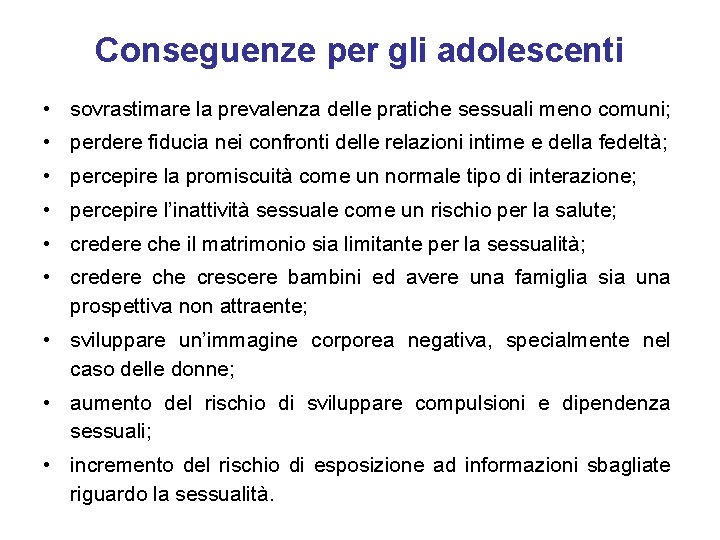 Conseguenze per gli adolescenti

• sovrastimare la prevalenza delle pratiche sessuali meno comuni;
• perdere fiducia nei confronti delle relazioni intime e della fedeltà;
• percepire la promiscuità come un normale tipo di interazione;
• percepire l'inattività sessuale come un rischio per la salute;
• credere che il matrimonio sia limitante per la sessualità;
• credere che crescere bambini ed avere una famiglia sia una prospettiva non attraente;
• sviluppare un'immagine corporea negativa, specialmente nel caso delle donne;
• aumento del rischio di sviluppare compulsioni e dipendenza sessuali;
• incremento del rischio di esposizione ad informazioni sbagliate riguardo la sessualità.